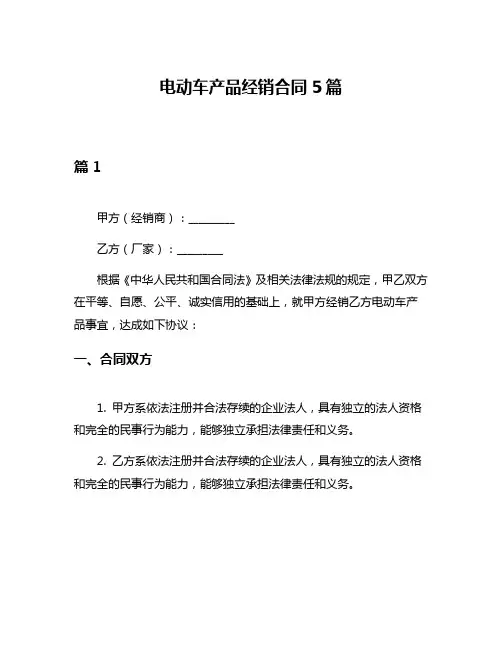 电动车产品经销合同 5 篇

篇 1

甲方（经销商）：________

乙方（厂家）：________

根据《中华人民共和国合同法》及相关法律法规的规定，甲乙双方在平等、自愿、公平、诚实信用的基础上，就甲方经销乙方电动车产品事宜，达成如下协议：

一、合同双方

1. 甲方系依法注册并合法存续的企业法人，具有独立的法人资格和完全的民事行为能力，能够独立承担法律责任和义务。

2. 乙方系依法注册并合法存续的企业法人，具有独立的法人资格和完全的民事行为能力，能够独立承担法律责任和义务。